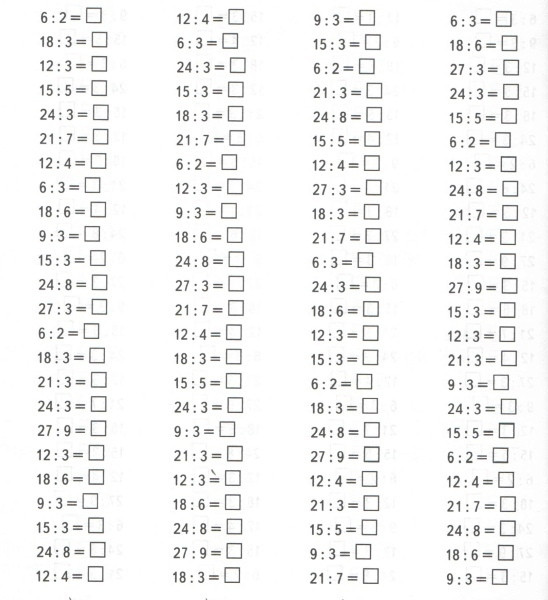 6 : 2 = □
18 : 3 = □
12 : 3 = □
15 : 5 = □
24 : 3 = □
21 : 7 = □
12 : 4 = □
6 : 3 = □
18 : 6 = □
9 : 3 = □
15 : 3 = □
24 : 8 = □
27 : 3 = □
6 : 2 = □
18 : 3 = □
21 : 3 = □
24 : 3 = □
27 : 9 = □
12 : 3 = □
18 : 6 = □
9 : 3 = □
15 : 3 = □
24 : 8 = □
12 : 4 = □

12 : 4 = □
6 : 3 = □
24 : 3 = □
15 : 3 = □
18 : 3 = □
21 : 7 = □
6 : 2 = □
12 : 3 = □
9 : 3 = □
18 : 6 = □
24 : 8 = □
27 : 3 = □
21 : 7 = □
12 : 4 = □
18 : 3 = □
15 : 5 = □
24 : 3 = □
9 : 3 = □
21 : 3 = □
12 : 3 = □
18 : 6 = □
24 : 8 = □
27 : 9 = □
18 : 3 = □

9 : 3 = □
15 : 3 = □
6 : 2 = □
21 : 3 = □
24 : 8 = □
15 : 5 = □
12 : 4 = □
27 : 3 = □
18 : 3 = □
21 : 7 = □
6 : 3 = □
24 : 3 = □
18 : 6 = □
12 : 3 = □
15 : 3 = □
6 : 2 = □
18 : 3 = □
24 : 8 = □
27 : 9 = □
12 : 4 = □
21 : 3 = □
15 : 5 = □
9 : 3 = □
21 : 7 = □

6 : 3 = □
18 : 6 = □
27 : 3 = □
24 : 3 = □
15 : 5 = □
6 : 2 = □
12 : 3 = □
24 : 8 = □
21 : 7 = □
12 : 4 = □
18 : 3 = □
27 : 9 = □
15 : 3 = □
12 : 3 = □
21 : 3 = □
9 : 3 = □
24 : 3 = □
15 : 5 = □
6 : 2 = □
12 : 4 = □
21 : 7 = □
24 : 8 = □
18 : 6 = □
9 : 3 = □